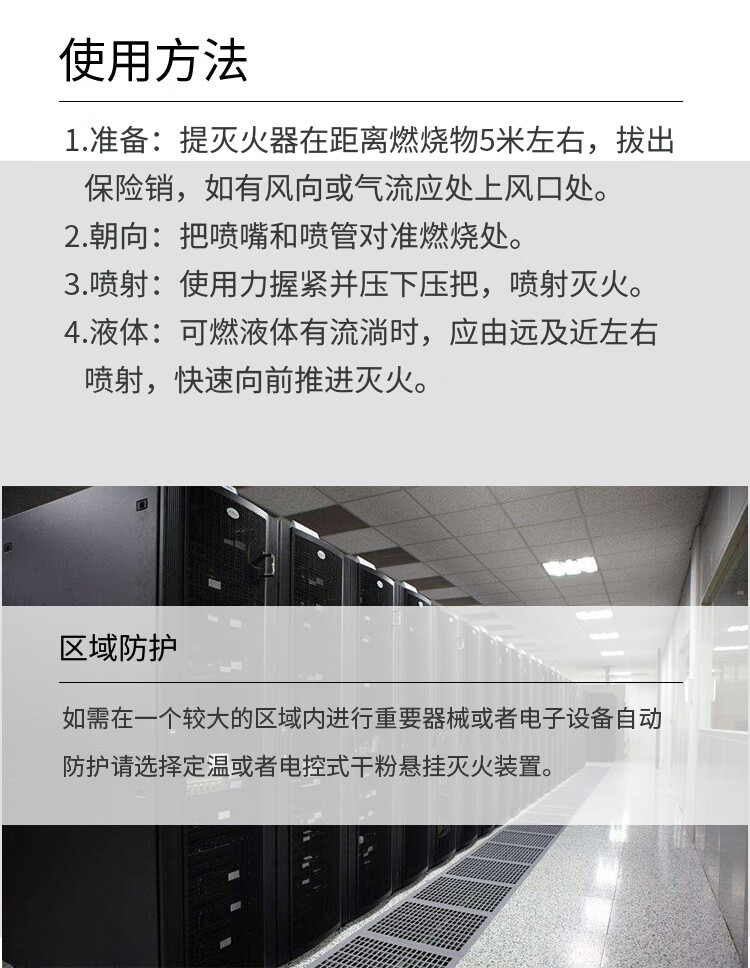 使用方法

1.准备：提灭火器在距离燃烧物5米左右，拔出保险销，如有风向或气流应处上风口处。

2.朝向：把喷嘴和喷管对准燃烧处。

3.喷射：使用力握紧并压下压把，喷射灭火。

4.液体：可燃液体有流淌时，应由远及近左右喷射，快速向前推进灭火。

区域防护

如需在一个较大的区域内进行重要器械或者电子设备自动防护请选择定温或者电控式干粉悬挂灭火装置。